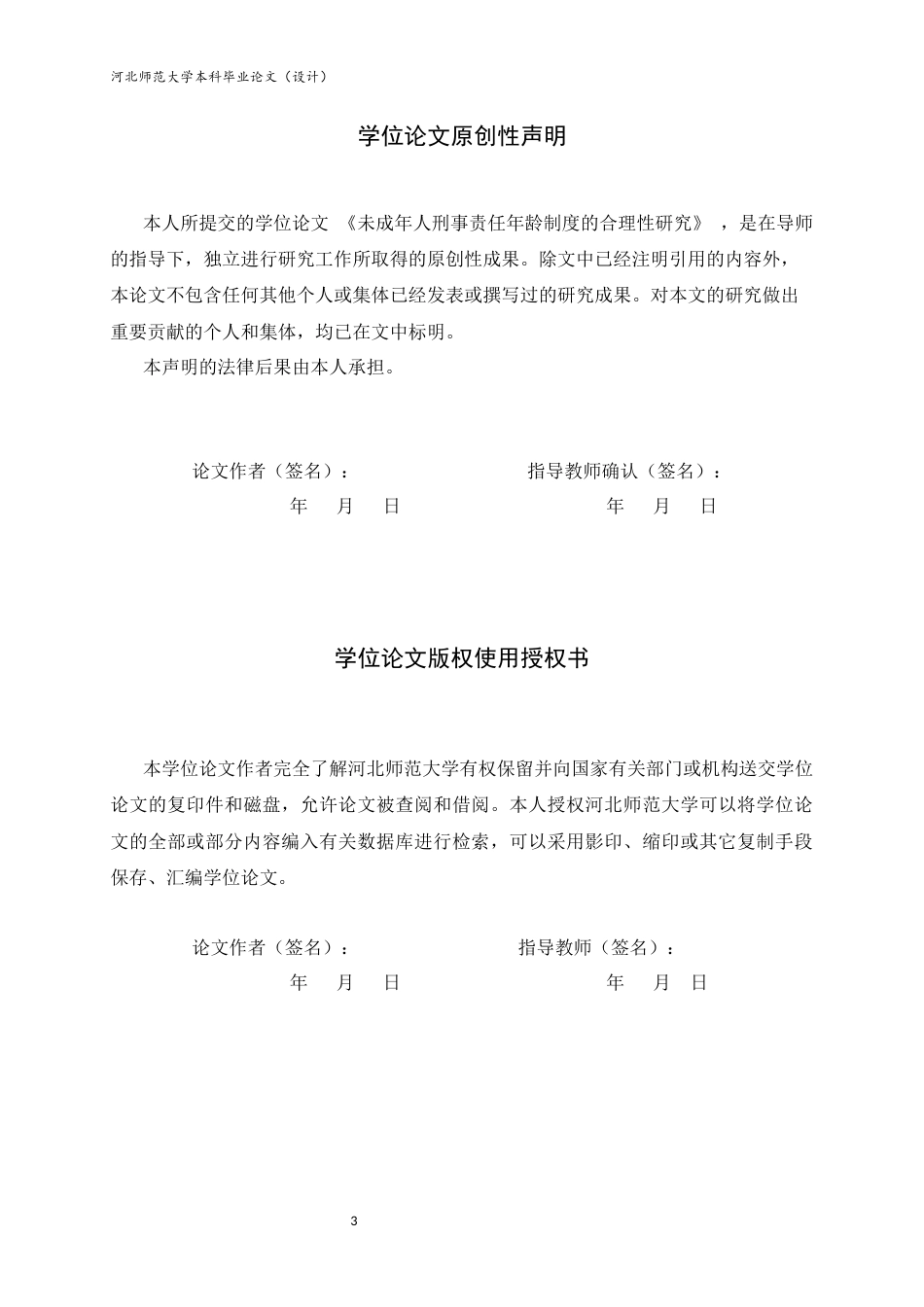 河北师范大学本科毕业论文（设计）

学位论文原创性声明

本人所提交的学位论文《未成年人刑事责任年龄制度的合理性研究》，是在导师的指导下，独立进行研究工作所取得的原创性成果。除文中已经注明引用的内容外，本论文不包含任何其他个人或集体已经发表或撰写过的研究成果。对本文的研究做出重要贡献的个人和集体，均已在文中标明。

本声明的法律后果由本人承担。

论文作者（签名）： 指导教师确认（签名）：

年 月 日 年 月 日

学位论文版权使用授权书

本学位论文作者完全了解河北师范大学有权保留并向国家有关部门或机构送交学位论文的复印件和磁盘，允许论文被查阅和借阅。本人授权河北师范大学可以将学位论文的全部或部分内容编入有关数据库进行检索，可以采用影印、缩印或其它复制手段保存、汇编学位论文。

论文作者（签名）： 指导教师（签名）：

年 月 日 年 月 日

3